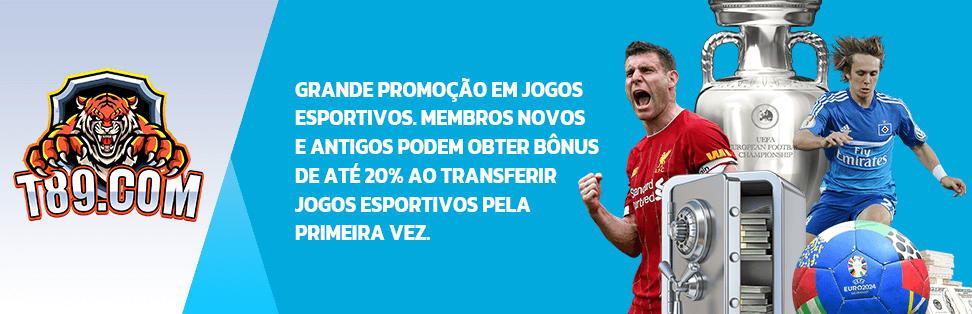 T89.COM

GRANDE PROMOÇÃO EM JOGOS ESPORTIVOS. MEMBROS NOVOS E ANTIGOS PODEM OBTER BÔNUS DE ATÉ 20% AO TRANSFERIR JOGOS ESPORTIVOS PELA PRIMEIRA VEZ.

UEFA EUROPEAN FOOTBALL CHAMPIONSHIP

Standard Chartered

Fly Emirates

EURO2024